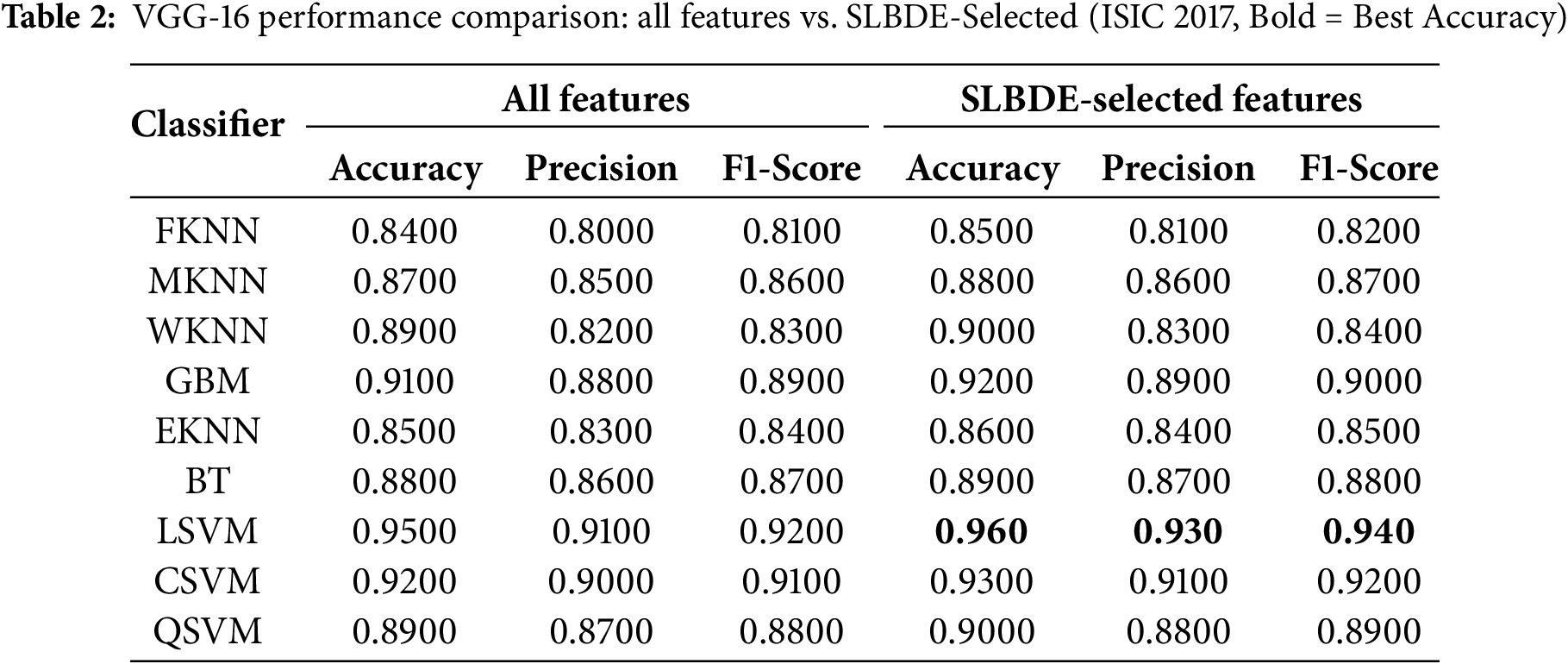 Table 2: VGG-16 performance comparison: all features vs. SLBDE-Selected (ISIC 2017, Bold = Best Accuracy)

| Classifier | All features | | | SLBDE-selected features | | |
|---|---|---|---|---|---|---|
| | Accuracy | Precision | F1-Score | Accuracy | Precision | F1-Score |
| FKNN | 0.8400 | 0.8000 | 0.8100 | 0.8500 | 0.8100 | 0.8200 |
| MKNN | 0.8700 | 0.8500 | 0.8600 | 0.8800 | 0.8600 | 0.8700 |
| WKNN | 0.8900 | 0.8200 | 0.8300 | 0.9000 | 0.8300 | 0.8400 |
| GBM | 0.9100 | 0.8800 | 0.8900 | 0.9200 | 0.8900 | 0.9000 |
| EKNN | 0.8500 | 0.8300 | 0.8400 | 0.8600 | 0.8400 | 0.8500 |
| BT | 0.8800 | 0.8600 | 0.8700 | 0.8900 | 0.8700 | 0.8800 |
| LSVM | 0.9500 | 0.9100 | 0.9200 | 0.960 | 0.930 | 0.940 |
| CSVM | 0.9200 | 0.9000 | 0.9100 | 0.9300 | 0.9100 | 0.9200 |
| QSVM | 0.8900 | 0.8700 | 0.8800 | 0.9000 | 0.8800 | 0.8900 |